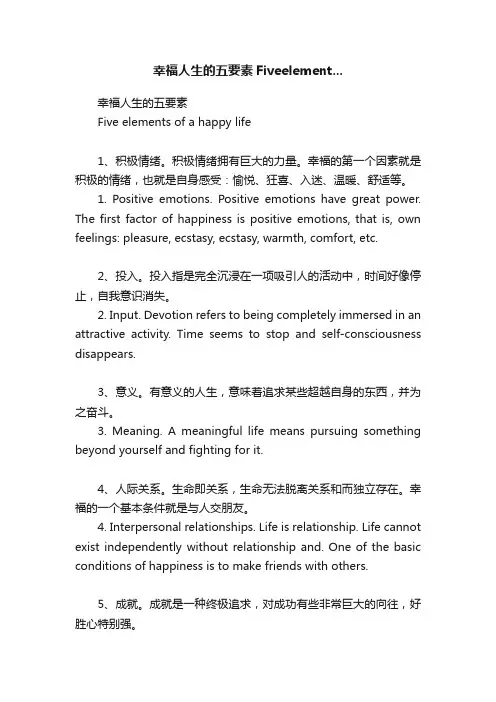 幸福人生的五要素 Fiveelement...

幸福人生的五要素
Five elements of a happy life

1、积极情绪。积极情绪拥有巨大的力量。幸福的第一个因素就是积极的情绪，也就是自身感受：愉悦、狂喜、入迷、温暖、舒适等。
1. Positive emotions. Positive emotions have great power. The first factor of happiness is positive emotions, that is, own feelings: pleasure, ecstasy, ecstasy, warmth, comfort, etc.

2、投入。投入指是完全沉浸在一项吸引人的活动中，时间好像停止，自我意识消失。
2. Input. Devotion refers to being completely immersed in an attractive activity. Time seems to stop and self-consciousness disappears.

3、意义。有意义的人生，意味着追求某些超越自身的东西，并为之奋斗。
3. Meaning. A meaningful life means pursuing something beyond yourself and fighting for it.

4、人际关系。生命即关系，生命无法脱离关系和而独立存在。幸福的一个基本条件就是与人交朋友。
4. Interpersonal relationships. Life is relationship. Life cannot exist independently without relationship and. One of the basic conditions of happiness is to make friends with others.

5、成就。成就是一种终极追求，对成功有些非常巨大的向往，好胜心特别强。